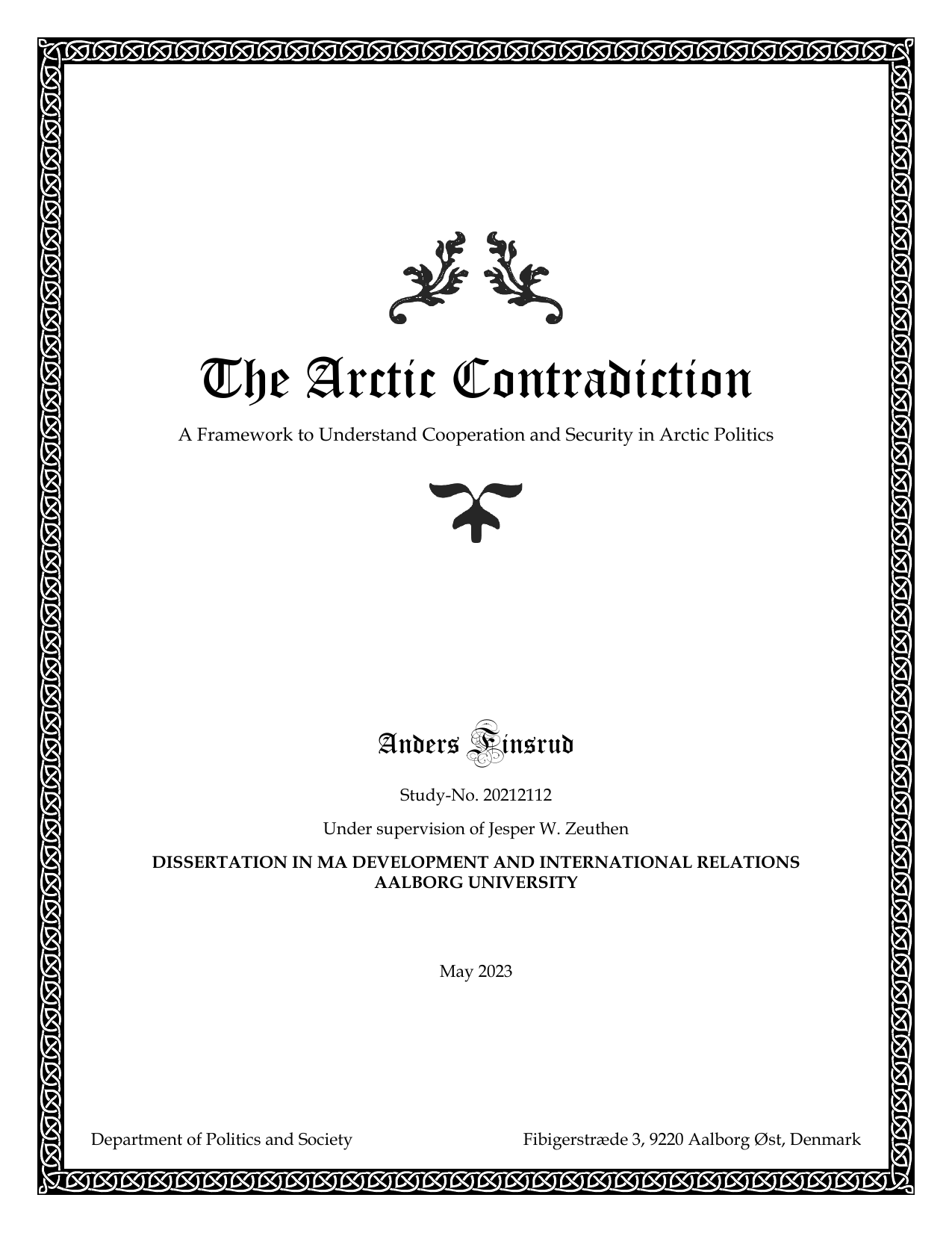 The Arctic Contradiction

A Framework to Understand Cooperation and Security in Arctic Politics

Anders Finsrud

Study-No. 20212112

Under supervision of Jesper W. Zeuthen

DISSERTATION IN MA DEVELOPMENT AND INTERNATIONAL RELATIONS
AALBORG UNIVERSITY

May 2023

Department of Politics and Society

Fibigerstræde 3, 9220 Aalborg Øst, Denmark